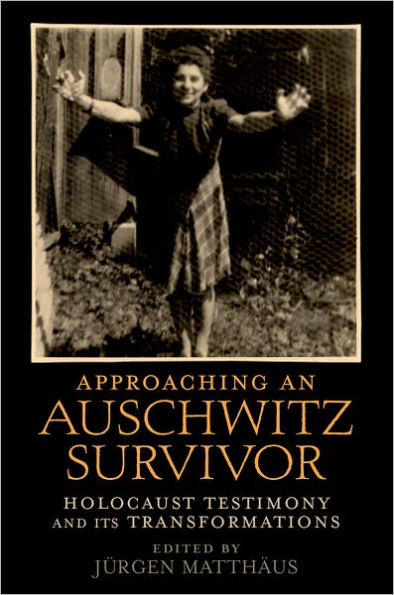 APPROACHING AN
AUSCHWITZ
SURVIVOR

HOLOCAUST TESTIMONY
AND ITS TRANSFORMATIONS

EDITED BY
JÜRGEN MATTHÄUS